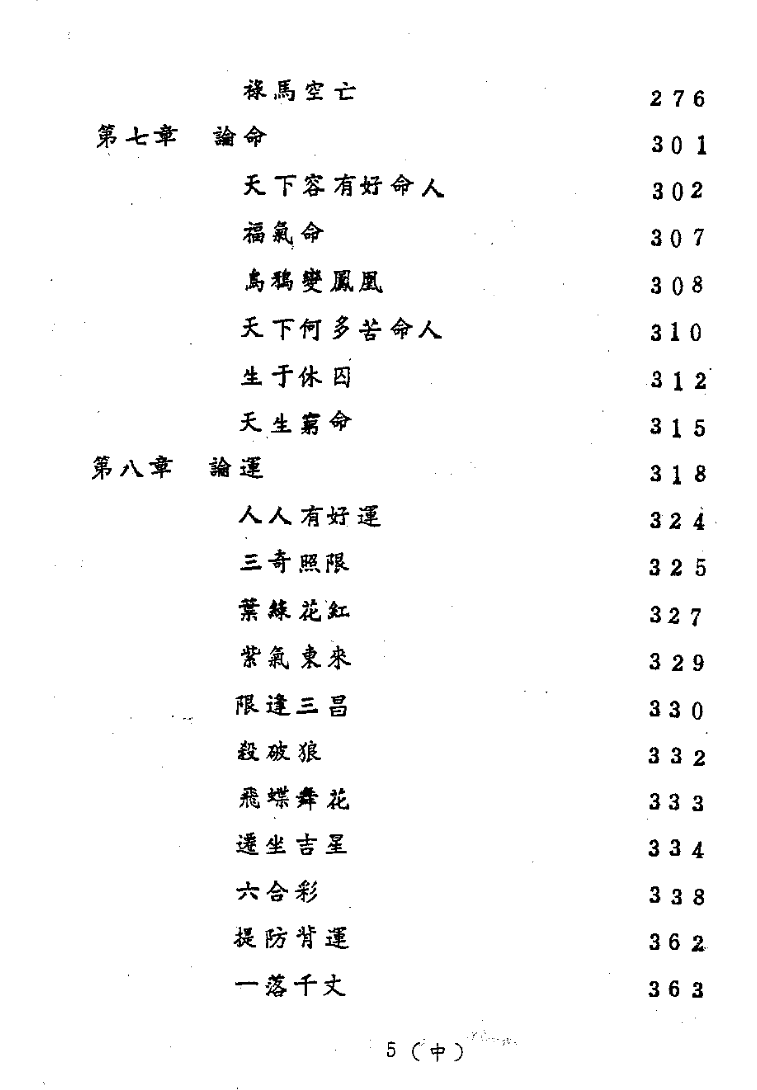 祿馬空亡 276

第七章 論命 301

天下容有好命人 302

福氣命 307

烏鴉變鳳凰 308

天下何多苦命人 310

生于休囚 312

天生窮命 315

第八章 論運 318

人人有好運 324

三奇照限 325

葉綠花紅 327

紫氣東來 329

限逢三昌 330

殺破狼 332

飛蝶舞花 333

遷坐吉星 334

六合彩 338

提防背運 362

一落千丈 363

5（中）